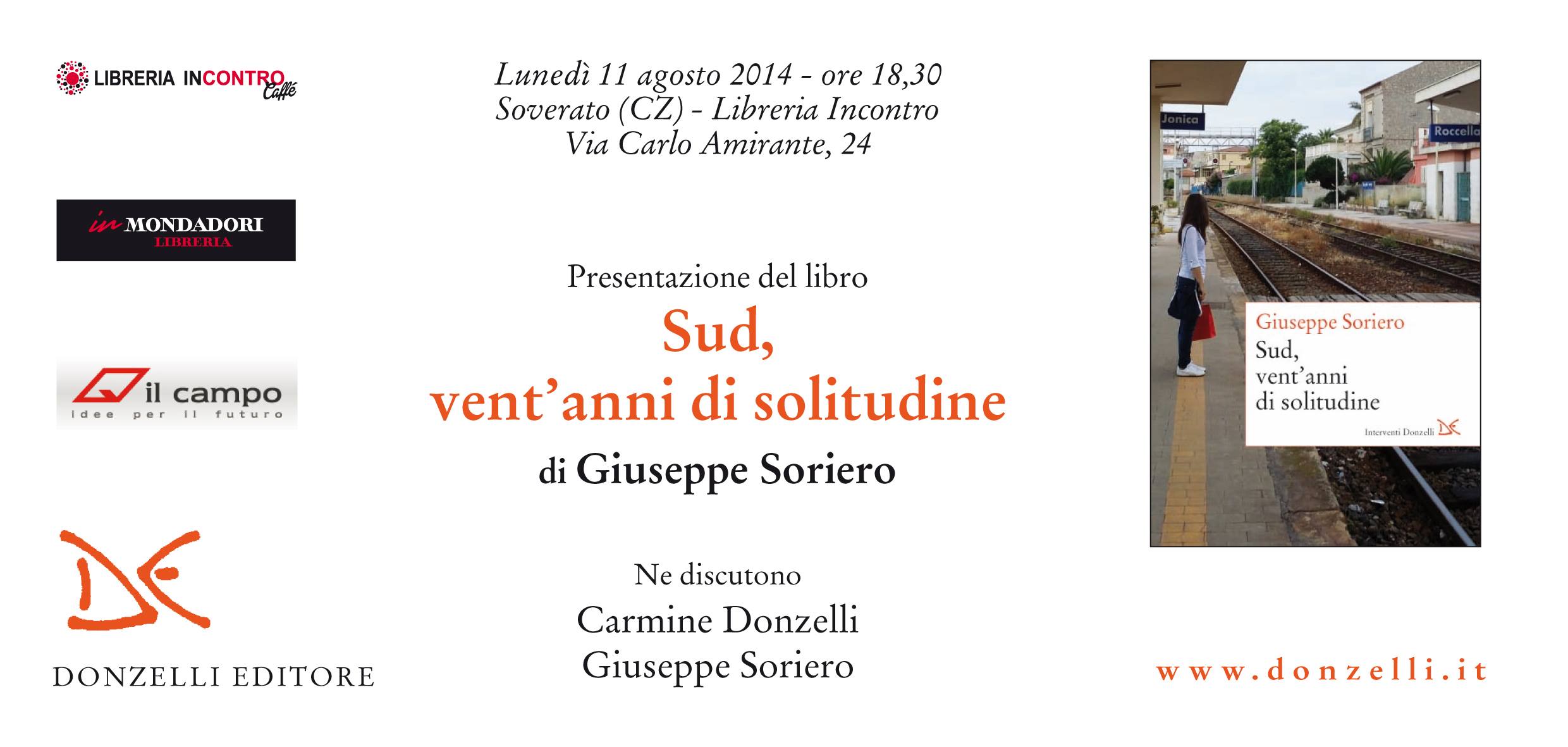 LIBRERIA INCONTRO Caffè

in MONDADORI
LIBRERIA

il campo
idee per il futuro

DONZELLI EDITORE

Lunedì 11 agosto 2014 - ore 18,30
Soverato (CZ) - Libreria Incontro
Via Carlo Amirante, 24

Presentazione del libro
Sud,
vent'anni di solitudine
di Giuseppe Soriero

Ne discutono
Carmine Donzelli
Giuseppe Soriero

Jonica
Roccella
Giuseppe Soriero
Sud,
vent'anni
di solitudine
Interventi Donzelli

www.donzelli.it